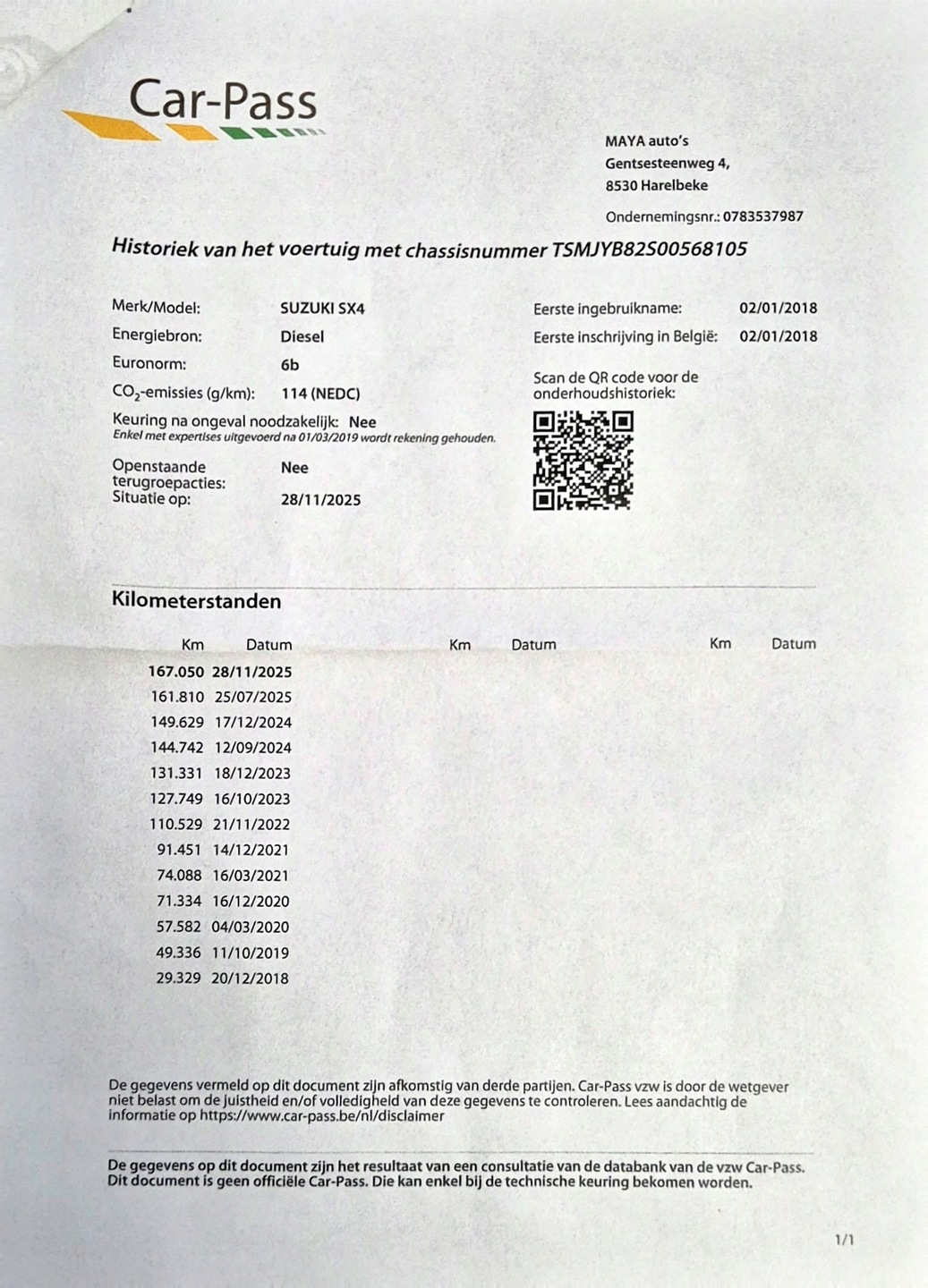 Car-Pass

MAYA auto's
Gentsesteenweg 4,
8530 Harelbeke

Ondernemingsnr.: 0783537987

Historiek van het voertuig met chassisnummer TSMJYB82S00568105

Merk/Model: SUZUKI SX4
Energiebron: Diesel
Euronorm: 6b
$CO_2$-emissies (g/km): 114 (NEDC)
Keuring na ongeval noodzakelijk: Nee
Enkel met expertises uitgevoerd na 01/03/2019 wordt rekening gehouden.
Openstaande terugroepacties: Nee
Situatie op: 28/11/2025

Eerste ingebruikname: 02/01/2018
Eerste inschrijving in België: 02/01/2018

Scan de QR code voor de onderhoudshistoriek:

Kilometerstanden

| Km | Datum | Km | Datum | Km | Datum |
|---|---|---|---|---|---|
| 167.050 | 28/11/2025 | | | | |
| 161.810 | 25/07/2025 | | | | |
| 149.629 | 17/12/2024 | | | | |
| 144.742 | 12/09/2024 | | | | |
| 131.331 | 18/12/2023 | | | | |
| 127.749 | 16/10/2023 | | | | |
| 110.529 | 21/11/2022 | | | | |
| 91.451 | 14/12/2021 | | | | |
| 74.088 | 16/03/2021 | | | | |
| 71.334 | 16/12/2020 | | | | |
| 57.582 | 04/03/2020 | | | | |
| 49.336 | 11/10/2019 | | | | |
| 29.329 | 20/12/2018 | | | | |

De gegevens vermeld op dit document zijn afkomstig van derde partijen. Car-Pass vzw is door de wetgever niet belast om de juistheid en/of volledigheid van deze gegevens te controleren. Lees aandachtig de informatie op https://www.car-pass.be/nl/disclaimer

De gegevens op dit document zijn het resultaat van een consultatie van de databank van de vzw Car-Pass. Dit document is geen officiële Car-Pass. Die kan enkel bij de technische keuring bekomen worden.

1/1